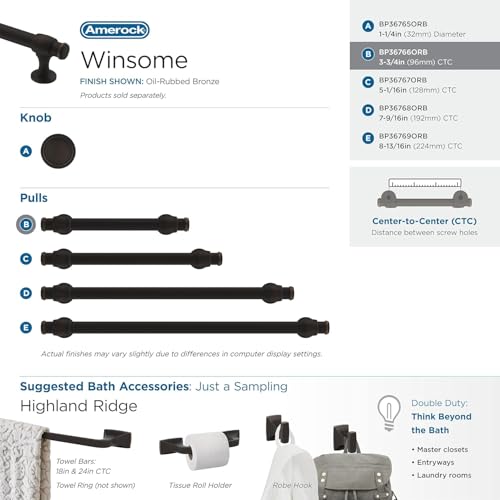 Amerock

Winsome

FINISH SHOWN: Oil-Rubbed Bronze

Products sold separately.

Knob

A

Pulls

B

C

D

E

Actual finishes may vary slightly due to differences in computer display settings.

A BP36765ORB 1-1/4in (32mm) Diameter

B BP36766ORB 3-3/4in (96mm) CTC

C BP36767ORB 5-1/16in (128mm) CTC

D BP36768ORB 7-9/16in (192mm) CTC

E BP36769ORB 8-13/16in (224mm) CTC

Center-to-Center (CTC)

Distance between screw holes

Suggested Bath Accessories: Just a Sampling

Highland Ridge

Towel Bars: 18in & 24in CTC

Towel Ring (not shown)

Tissue Roll Holder

Robe Hook

Double Duty: Think Beyond the Bath

• Master closets
• Entryways
• Laundry rooms